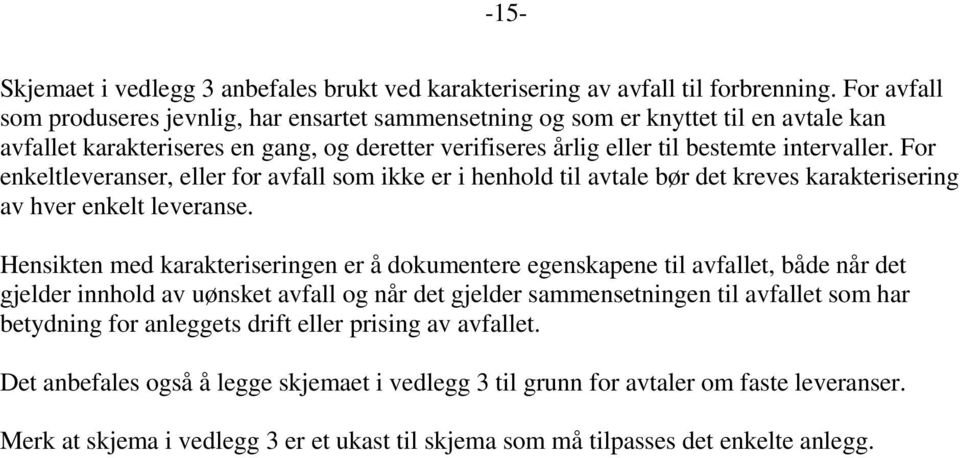 -15-

Skjemaet i vedlegg 3 anbefales brukt ved karakterisering av avfall til forbrenning. For avfall som produseres jevnlig, har ensartet sammensetning og som er knyttet til en avtale kan avfallet karakteriseres en gang, og deretter verifiseres årlig eller til bestemte intervaller. For enkeltleveranser, eller for avfall som ikke er i henhold til avtale bør det kreves karakterisering av hver enkelt leveranse.

Hensikten med karakteriseringen er å dokumentere egenskapene til avfallet, både når det gjelder innhold av uønsket avfall og når det gjelder sammensetningen til avfallet som har betydning for anleggets drift eller prising av avfallet.

Det anbefales også å legge skjemaet i vedlegg 3 til grunn for avtaler om faste leveranser.

Merk at skjema i vedlegg 3 er et ukast til skjema som må tilpasses det enkelte anlegg.